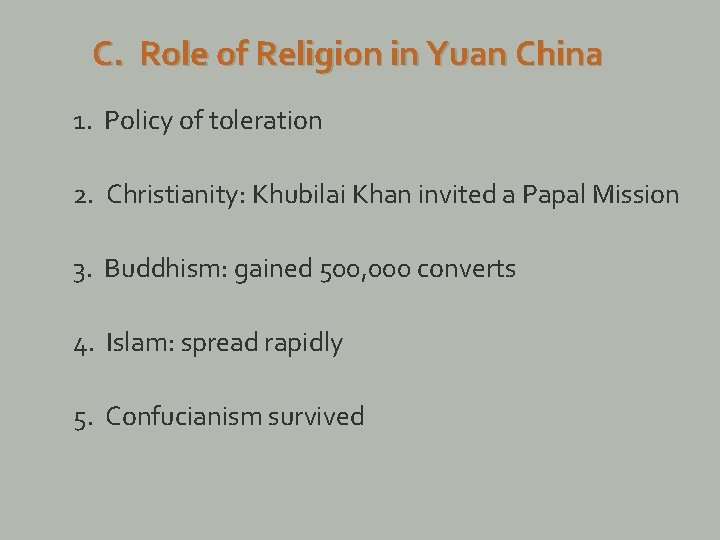 C. Role of Religion in Yuan China

1. Policy of toleration

2. Christianity: Khubilai Khan invited a Papal Mission

3. Buddhism: gained 500,000 converts

4. Islam: spread rapidly

5. Confucianism survived